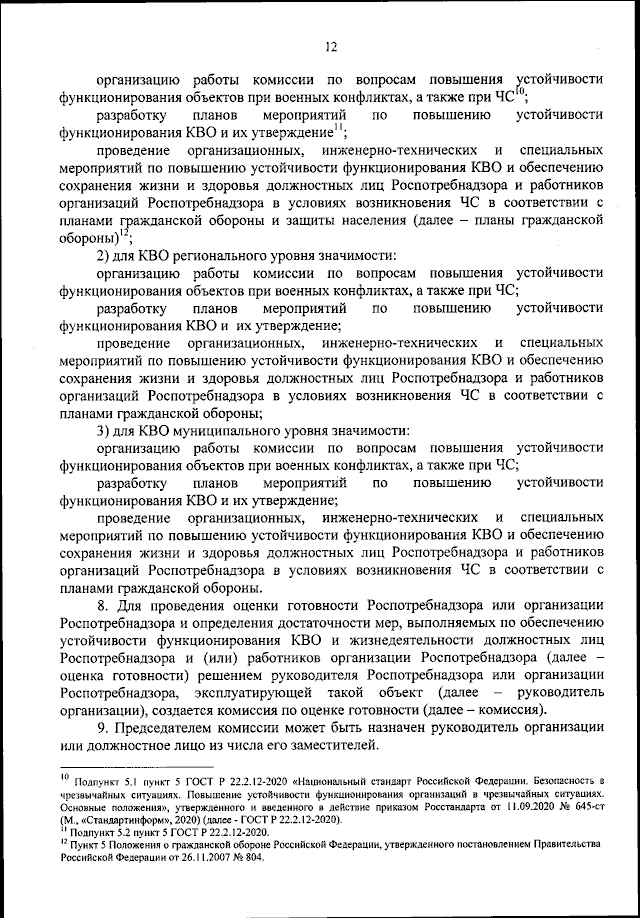 12

организацию работы комиссии по вопросам повышения устойчивости функционирования объектов при военных конфликтах, а также при ЧС$^{10}$;

разработку планов мероприятий по повышению устойчивости функционирования КВО и их утверждение$^{11}$;

проведение организационных, инженерно-технических и специальных мероприятий по повышению устойчивости функционирования КВО и обеспечению сохранения жизни и здоровья должностных лиц Роспотребнадзора и работников организаций Роспотребнадзора в условиях возникновения ЧС в соответствии с планами гражданской обороны и защиты населения (далее – планы гражданской обороны)$^{12}$;

2) для КВО регионального уровня значимости:

организацию работы комиссии по вопросам повышения устойчивости функционирования объектов при военных конфликтах, а также при ЧС;

разработку планов мероприятий по повышению устойчивости функционирования КВО и их утверждение;

проведение организационных, инженерно-технических и специальных мероприятий по повышению устойчивости функционирования КВО и обеспечению сохранения жизни и здоровья должностных лиц Роспотребнадзора и работников организаций Роспотребнадзора в условиях возникновения ЧС в соответствии с планами гражданской обороны;

3) для КВО муниципального уровня значимости:

организацию работы комиссии по вопросам повышения устойчивости функционирования объектов при военных конфликтах, а также при ЧС;

разработку планов мероприятий по повышению устойчивости функционирования КВО и их утверждение;

проведение организационных, инженерно-технических и специальных мероприятий по повышению устойчивости функционирования КВО и обеспечению сохранения жизни и здоровья должностных лиц Роспотребнадзора и работников организаций Роспотребнадзора в условиях возникновения ЧС в соответствии с планами гражданской обороны.

8. Для проведения оценки готовности Роспотребнадзора или организации Роспотребнадзора и определения достаточности мер, выполняемых по обеспечению устойчивости функционирования КВО и жизнедеятельности должностных лиц Роспотребнадзора и (или) работников организации Роспотребнадзора (далее – оценка готовности) решением руководителя Роспотребнадзора или организации Роспотребнадзора, эксплуатирующей такой объект (далее – руководитель организации), создается комиссия по оценке готовности (далее – комиссия).

9. Председателем комиссии может быть назначен руководитель организации или должностное лицо из числа его заместителей.

$^{10}$ Подпункт 5.1 пункт 5 ГОСТ Р 22.2.12-2020 «Национальный стандарт Российской Федерации. Безопасность в чрезвычайных ситуациях. Повышение устойчивости функционирования организаций в чрезвычайных ситуациях. Основные положения», утвержденного и введенного в действие приказом Росстандарта от 11.09.2020 № 645-ст (М., «Стандартинформ», 2020) (далее - ГОСТ Р 22.2.12-2020).
$^{11}$ Подпункт 5.2 пункт 5 ГОСТ Р 22.2.12-2020.
$^{12}$ Пункт 5 Положения о гражданской обороне Российской Федерации, утвержденного постановлением Правительства Российской Федерации от 26.11.2007 № 804.